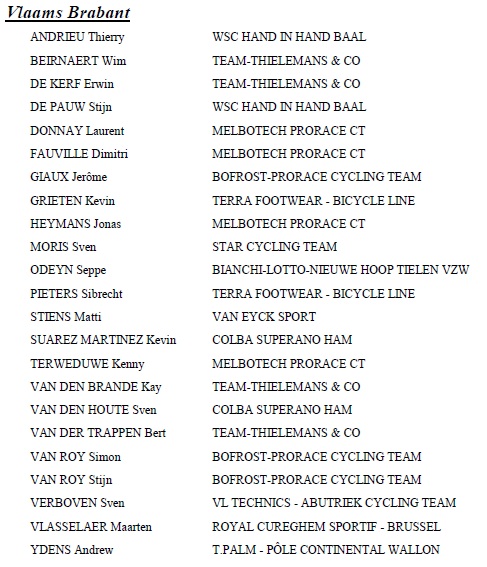 Vlaams Brabant

| | |
|---|---|
| ANDRIEU Thierry | WSC HAND IN HAND BAAL |
| BEIRNAERT Wim | TEAM-THIELEMANS & CO |
| DE KERF Erwin | TEAM-THIELEMANS & CO |
| DE PAUW Stijn | WSC HAND IN HAND BAAL |
| DONNAY Laurent | MELBOTECH PRORACE CT |
| FAUVILLE Dimitri | MELBOTECH PRORACE CT |
| GIAUX Jerôme | BOFROST-PRORACE CYCLING TEAM |
| GRIETEN Kevin | TERRA FOOTWEAR - BICYCLE LINE |
| HEYMANS Jonas | MELBOTECH PRORACE CT |
| MORIS Sven | STAR CYCLING TEAM |
| ODEYN Seppe | BIANCHI-LOTTO-NIEUWE HOOP TIELEN VZW |
| PIETERS Sibrecht | TERRA FOOTWEAR - BICYCLE LINE |
| STIENS Matti | VAN EYCK SPORT |
| SUAREZ MARTINEZ Kevin | COLBA SUPERANO HAM |
| TERWEDUWE Kenny | MELBOTECH PRORACE CT |
| VAN DEN BRANDE Kay | TEAM-THIELEMANS & CO |
| VAN DEN HOUTE Sven | COLBA SUPERANO HAM |
| VAN DER TRAPPEN Bert | TEAM-THIELEMANS & CO |
| VAN ROY Simon | BOFROST-PRORACE CYCLING TEAM |
| VAN ROY Stijn | BOFROST-PRORACE CYCLING TEAM |
| VERBOVEN Sven | VL TECHNICS - ABUTRIEK CYCLING TEAM |
| VLASSELAER Maarten | ROYAL CUREGHEM SPORTIF - BRUSSEL |
| YDENS Andrew | T.PALM - PÔLE CONTINENTAL WALLON |